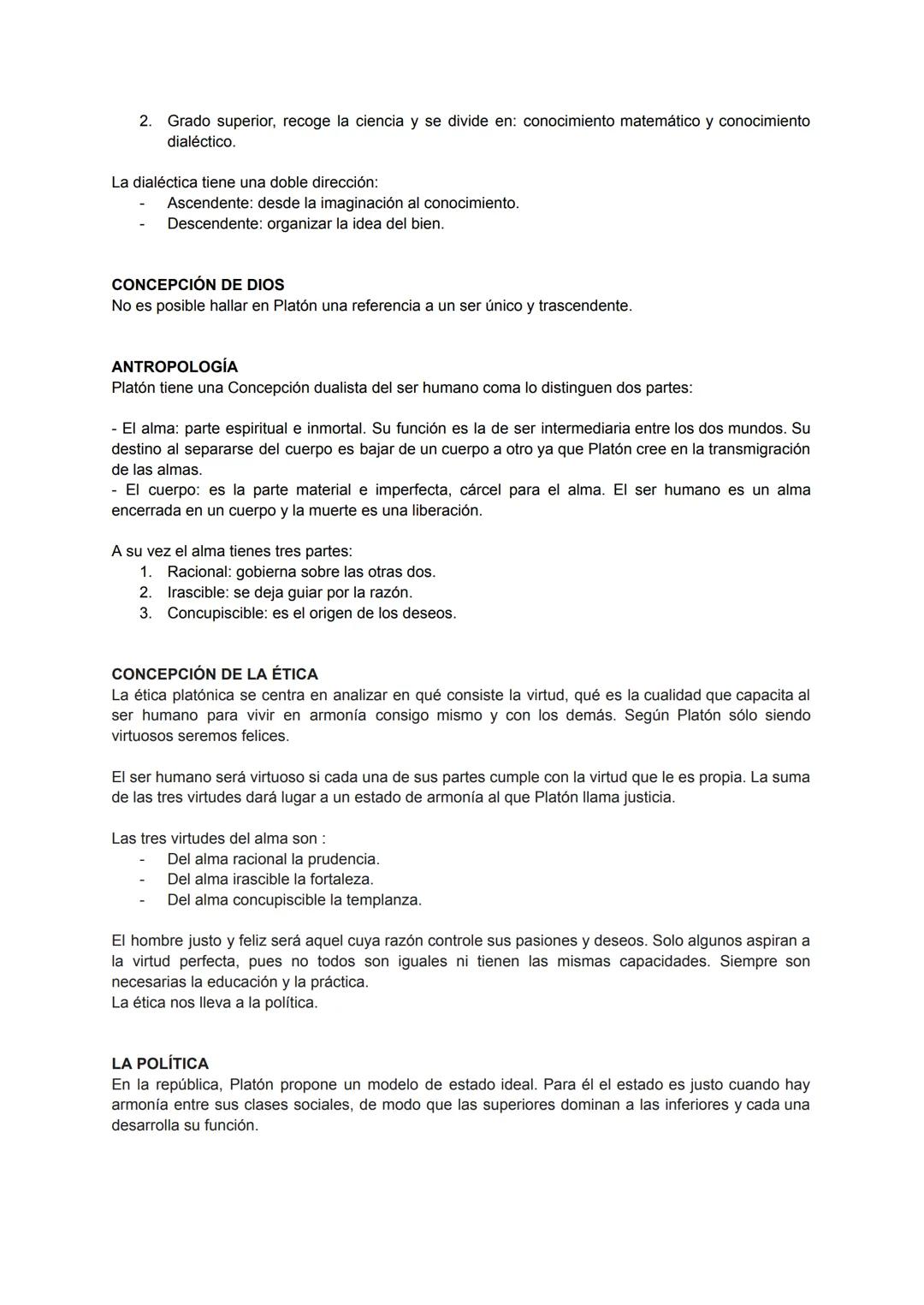 2. Grado superior, recoge la ciencia y se divide en: conocimiento matemático y conocimiento dialéctico.

La dialéctica tiene una doble dirección:
- Ascendente: desde la imaginación al conocimiento.
- Descendente: organizar la idea del bien.

CONCEPCIÓN DE DIOS
No es posible hallar en Platón una referencia a un ser único y trascendente.

ANTROPOLOGÍA
Platón tiene una Concepción dualista del ser humano coma lo distinguen dos partes:

- El alma: parte espiritual e inmortal. Su función es la de ser intermediaria entre los dos mundos. Su destino al separarse del cuerpo es bajar de un cuerpo a otro ya que Platón cree en la transmigración de las almas.
- El cuerpo: es la parte material e imperfecta, cárcel para el alma. El ser humano es un alma encerrada en un cuerpo y la muerte es una liberación.

A su vez el alma tienes tres partes:
1. Racional: gobierna sobre las otras dos.
2. Irascible: se deja guiar por la razón.
3. Concupiscible: es el origen de los deseos.

CONCEPCIÓN DE LA ÉTICA
La ética platónica se centra en analizar en qué consiste la virtud, qué es la cualidad que capacita al ser humano para vivir en armonía consigo mismo y con los demás. Según Platón sólo siendo virtuosos seremos felices.

El ser humano será virtuoso si cada una de sus partes cumple con la virtud que le es propia. La suma de las tres virtudes dará lugar a un estado de armonía al que Platón llama justicia.

Las tres virtudes del alma son :
- Del alma racional la prudencia.
- Del alma irascible la fortaleza.
- Del alma concupiscible la templanza.

El hombre justo y feliz será aquel cuya razón controle sus pasiones y deseos. Solo algunos aspiran a la virtud perfecta, pues no todos son iguales ni tienen las mismas capacidades. Siempre son necesarias la educación y la práctica.
La ética nos lleva a la política.

LA POLÍTICA
En la república, Platón propone un modelo de estado ideal. Para él el estado es justo cuando hay armonía entre sus clases sociales, de modo que las superiores dominan a las inferiores y cada una desarrolla su función.